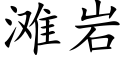 滩岩